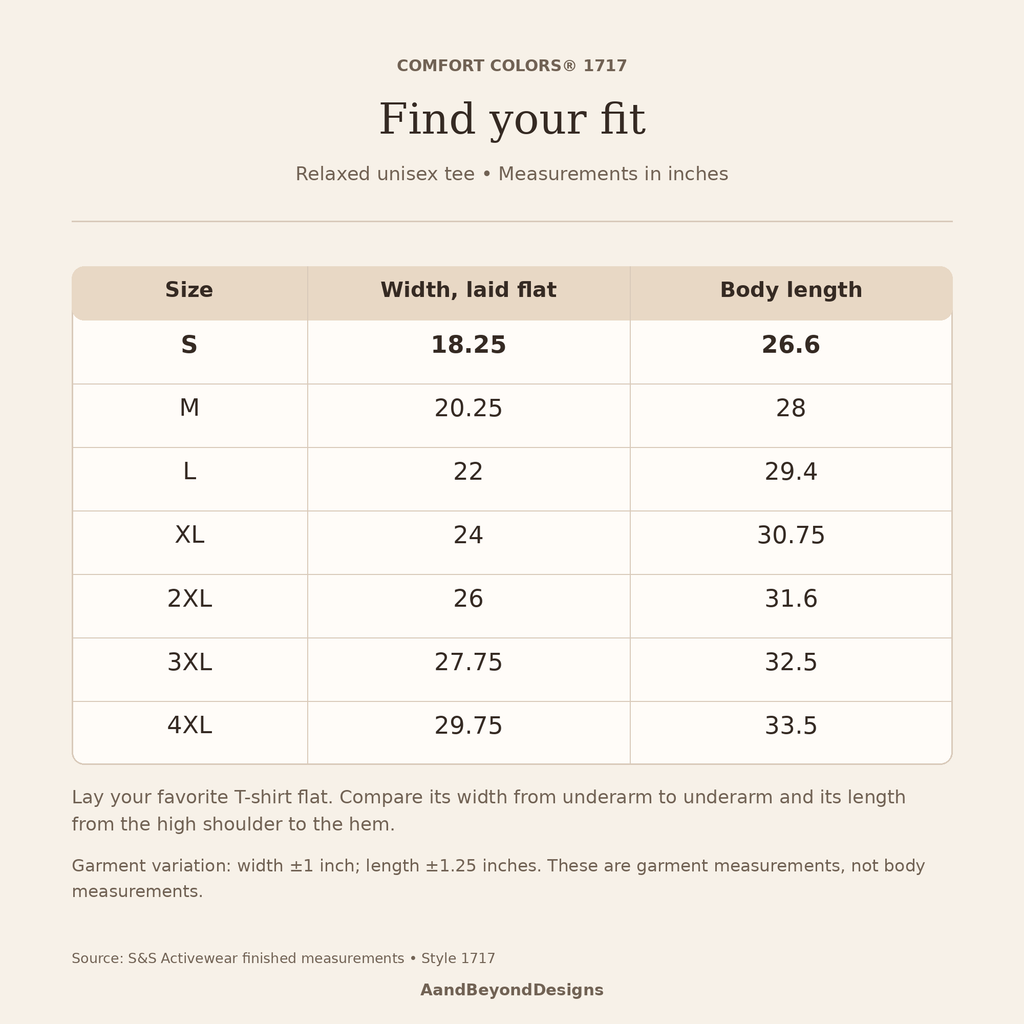 COMFORT COLORS® 1717

Find your fit

Relaxed unisex tee • Measurements in inches

| Size | Width, laid flat | Body length |
|---|---|---|
| S | 18.25 | 26.6 |
| M | 20.25 | 28 |
| L | 22 | 29.4 |
| XL | 24 | 30.75 |
| 2XL | 26 | 31.6 |
| 3XL | 27.75 | 32.5 |
| 4XL | 29.75 | 33.5 |

Lay your favorite T-shirt flat. Compare its width from underarm to underarm and its length from the high shoulder to the hem.

Garment variation: width ±1 inch; length ±1.25 inches. These are garment measurements, not body measurements.

Source: S&S Activewear finished measurements • Style 1717

AandBeyondDesigns